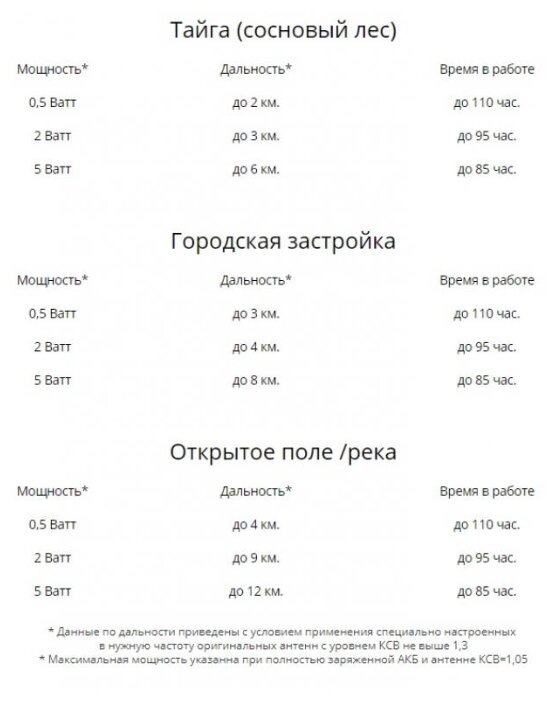 Тайга (сосновый лес)

| Мощность* | Дальность* | Время в работе |
|---|---|---|
| 0,5 Ватт | до 2 км. | до 110 час. |
| 2 Ватт | до 3 км. | до 95 час. |
| 5 Ватт | до 6 км. | до 85 час. |

Городская застройка

| Мощность* | Дальность* | Время в работе |
|---|---|---|
| 0,5 Ватт | до 3 км. | до 110 час. |
| 2 Ватт | до 4 км. | до 95 час. |
| 5 Ватт | до 8 км. | до 85 час. |

Открытое поле /река

| Мощность* | Дальность* | Время в работе |
|---|---|---|
| 0,5 Ватт | до 4 км. | до 110 час. |
| 2 Ватт | до 9 км. | до 95 час. |
| 5 Ватт | до 12 км. | до 85 час. |

* Данные по дальности приведены с условием применения специально настроенных в нужную частоту оригинальных антенн с уровнем КСВ не выше 1,3
* Максимальная мощность указанна при полностью заряженной АКБ и антенне КСВ=1,05